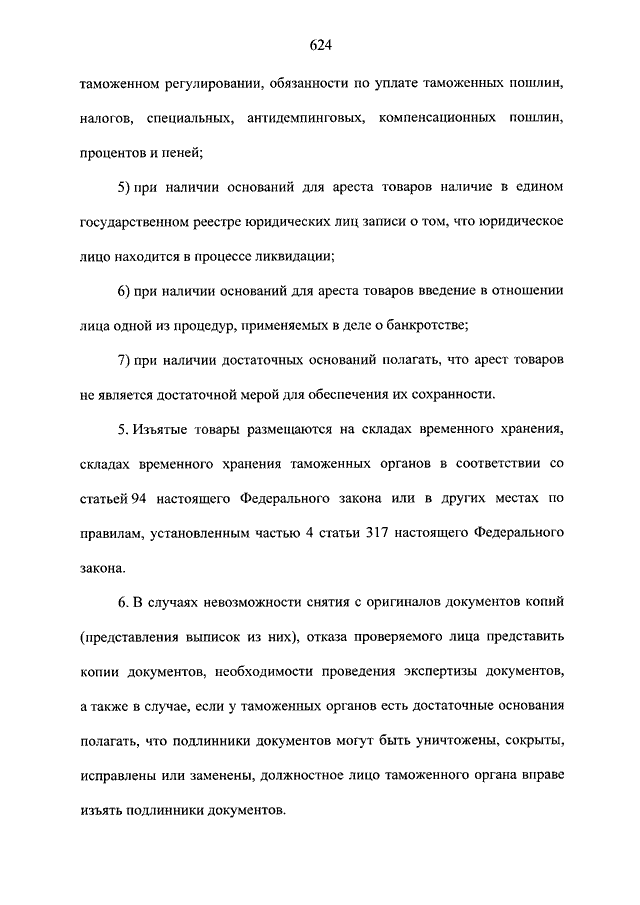 624

таможенном регулировании, обязанности по уплате таможенных пошлин, налогов, специальных, антидемпинговых, компенсационных пошлин, процентов и пеней;

5) при наличии оснований для ареста товаров наличие в едином государственном реестре юридических лиц записи о том, что юридическое лицо находится в процессе ликвидации;

6) при наличии оснований для ареста товаров введение в отношении лица одной из процедур, применяемых в деле о банкротстве;

7) при наличии достаточных оснований полагать, что арест товаров не является достаточной мерой для обеспечения их сохранности.

5. Изъятые товары размещаются на складах временного хранения, складах временного хранения таможенных органов в соответствии со статьей 94 настоящего Федерального закона или в других местах по правилам, установленным частью 4 статьи 317 настоящего Федерального закона.

6. В случаях невозможности снятия с оригиналов документов копий (представления выписок из них), отказа проверяемого лица представить копии документов, необходимости проведения экспертизы документов, а также в случае, если у таможенных органов есть достаточные основания полагать, что подлинники документов могут быть уничтожены, сокрыты, исправлены или заменены, должностное лицо таможенного органа вправе изъять подлинники документов.